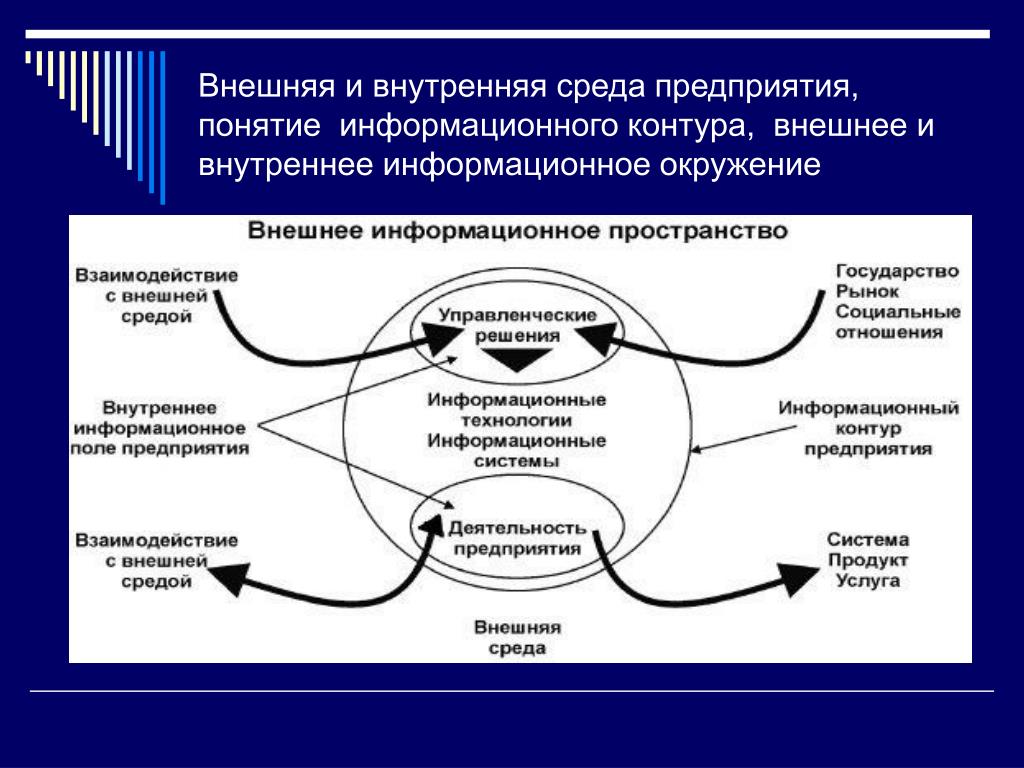 Внешняя и внутренняя среда предприятия, понятие информационного контура, внешнее и внутреннее информационное окружение

Внешнее информационное пространство

Взаимодействие с внешней средой

Государство Рынок Социальные отношения

Управленческие решения

Внутреннее информационное поле предприятия

Информационные технологии Информационные системы

Информационный контур предприятия

Деятельность предприятия

Взаимодействие с внешней средой

Система Продукт Услуга

Внешняя среда